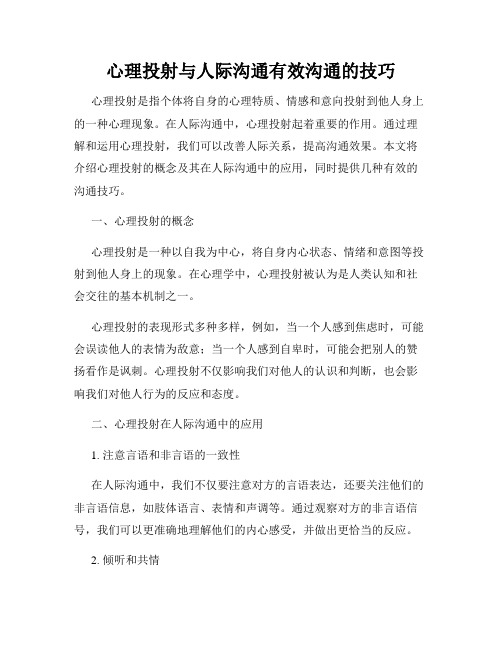 心理投射与人际沟通有效沟通的技巧

心理投射是指个体将自身的心理特质、情感和意向投射到他人身上的一种心理现象。在人际沟通中，心理投射起着重要的作用。通过理解和运用心理投射，我们可以改善人际关系，提高沟通效果。本文将介绍心理投射的概念及其在人际沟通中的应用，同时提供几种有效的沟通技巧。

一、心理投射的概念

心理投射是一种以自我为中心，将自身内心状态、情绪和意图等投射到他人身上的现象。在心理学中，心理投射被认为是人类认知和社会交往的基本机制之一。

心理投射的表现形式多种多样，例如，当一个人感到焦虑时，可能会误读他人的表情为敌意；当一个人感到自卑时，可能会把别人的赞扬看作是讽刺。心理投射不仅影响我们对他人的认识和判断，也会影响我们对他人行为的反应和态度。

二、心理投射在人际沟通中的应用

1. 注意言语和非言语的一致性

在人际沟通中，我们不仅要注意对方的言语表达，还要关注他们的非言语信息，如肢体语言、表情和声调等。通过观察对方的非言语信号，我们可以更准确地理解他们的内心感受，并做出更恰当的反应。

2. 倾听和共情